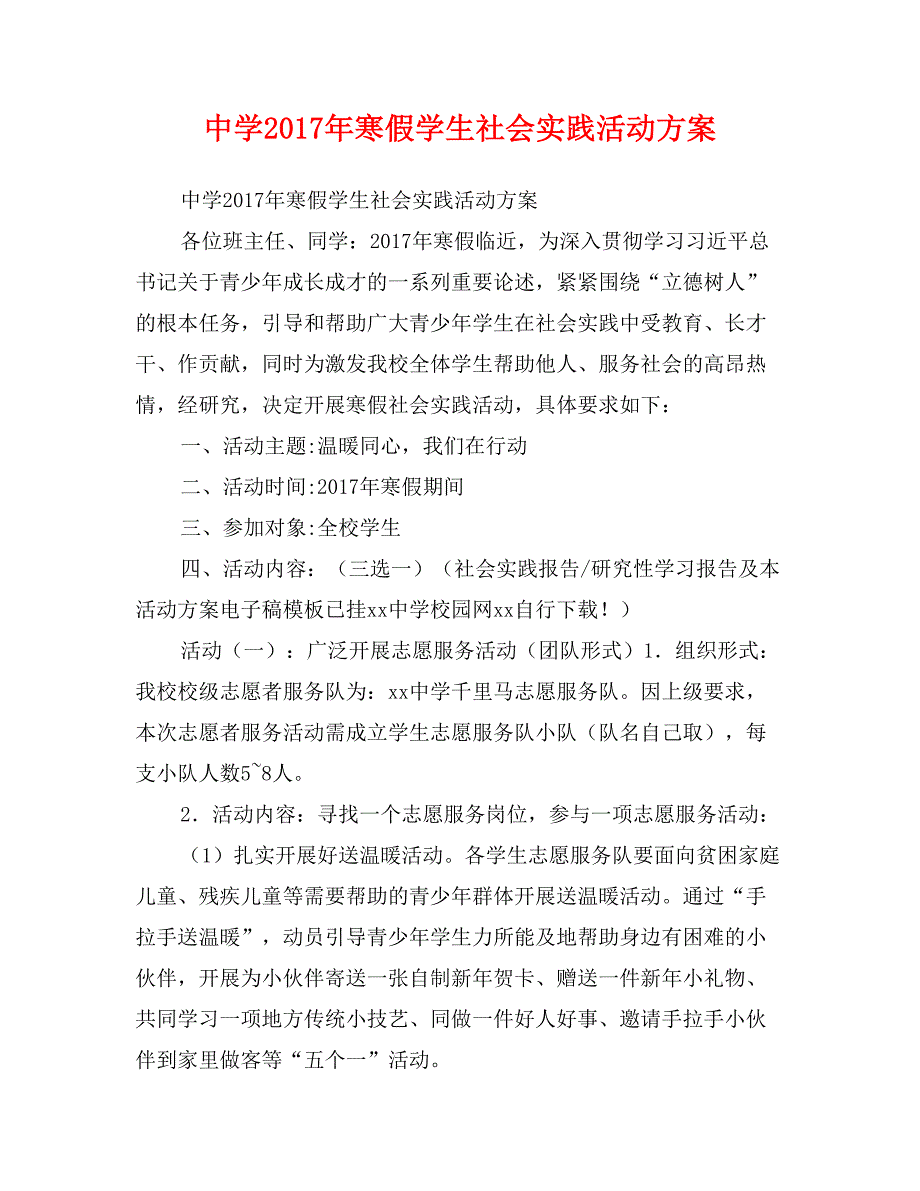 中学2017年寒假学生社会实践活动方案

中学2017年寒假学生社会实践活动方案

各位班主任、同学：2017年寒假临近，为深入贯彻学习习近平总书记关于青少年成长成才的一系列重要论述，紧紧围绕“立德树人”的根本任务，引导和帮助广大青少年学生在社会实践中受教育、长才干、作贡献，同时为激发我校全体学生帮助他人、服务社会的高昂热情，经研究，决定开展寒假社会实践活动，具体要求如下：

一、活动主题:温暖同心，我们在行动

二、活动时间:2017年寒假期间

三、参加对象:全校学生

四、活动内容：（三选一）（社会实践报告/研究性学习报告及本活动方案电子稿模板已挂xx中学校园网xx自行下载！）

活动（一）：广泛开展志愿服务活动（团队形式）1．组织形式：我校校级志愿者服务队为：xx中学千里马志愿服务队。因上级要求，本次志愿者服务活动需成立学生志愿服务队小队（队名自己取），每支小队人数5~8人。

2．活动内容：寻找一个志愿服务岗位，参与一项志愿服务活动：

（1）扎实开展好送温暖活动。各学生志愿服务队要面向贫困家庭儿童、残疾儿童等需要帮助的青少年群体开展送温暖活动。通过“手拉手送温暖”，动员引导青少年学生力所能及地帮助身边有困难的小伙伴，开展为小伙伴寄送一张自制新年贺卡、赠送一件新年小礼物、共同学习一项地方传统小技艺、同做一件好人好事、邀请手拉手小伙伴到家里做客等“五个一”活动。